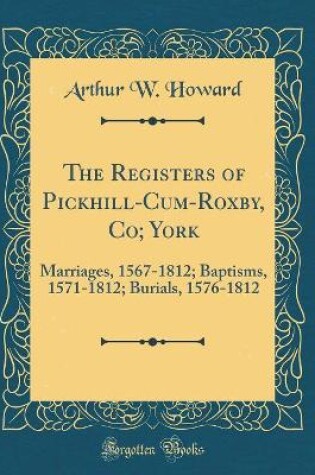 Arthur W. Howard

The Registers of Pickhill-Cum-Roxby, Co; York

Marriages, 1567-1812; Baptisms, 1571-1812; Burials, 1576-1812

Forgotten Books